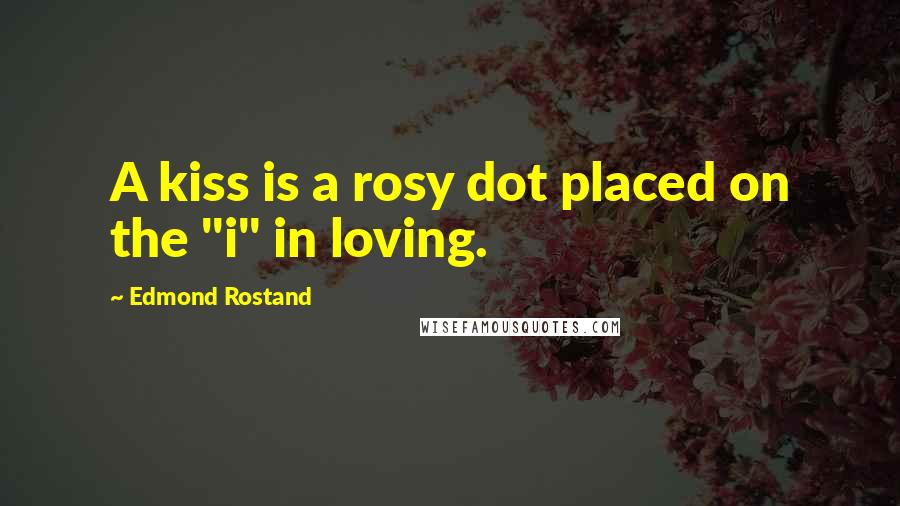 A kiss is a rosy dot placed on the "i" in loving.

~ Edmond Rostand

WISEFAMOUSQUOTES.COM